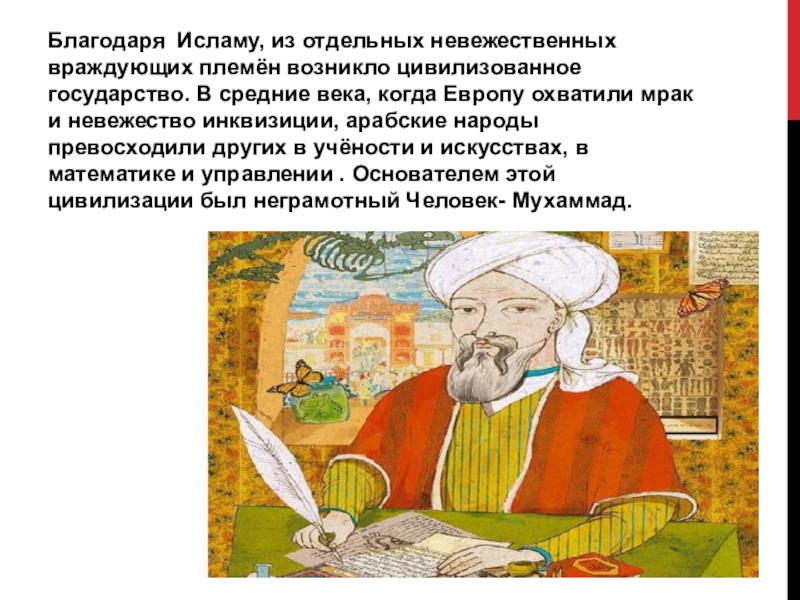 Благодаря  Исламу, из отдельных невежественных враждующих племён возникло цивилизованное государство. В средние века, когда Европу охватили мрак и невежество инквизиции, арабские народы превосходили других в учёности и искусствах, в математике и управлении . Основателем этой цивилизации был неграмотный Человек- Мухаммад.